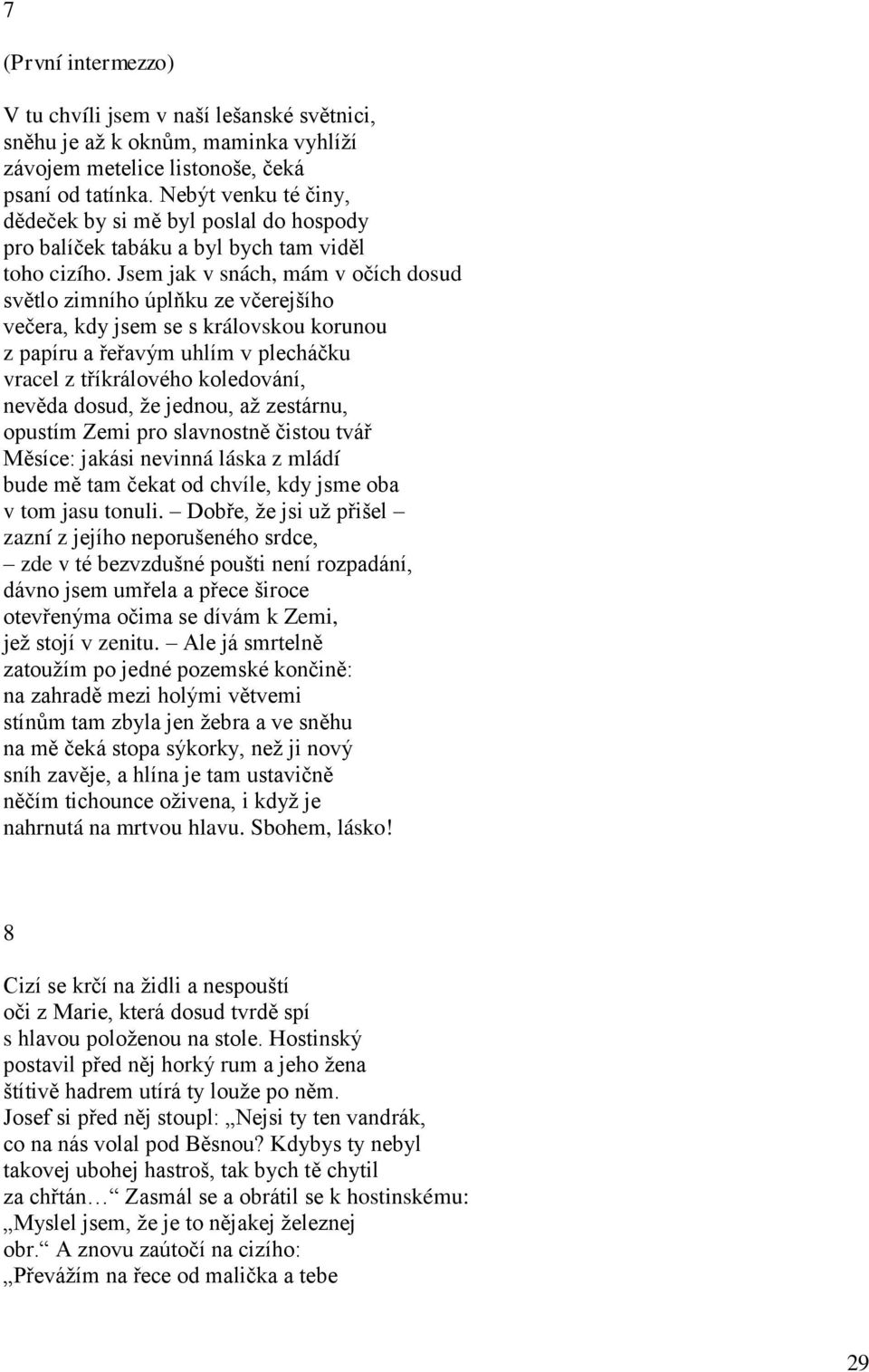 7

(První intermezzo)

V tu chvíli jsem v naší lešanské světnici,
sněhu je až k oknům, maminka vyhlíží
závojem metelice listonoše, čeká
psaní od tatínka. Nebýt venku té činy,
dědeček by si mě byl poslal do hospody
pro balíček tabáku a byl bych tam viděl
toho cizího. Jsem jak v snách, mám v očích dosud
světlo zimního úplňku ze včerejšího
večera, kdy jsem se s královskou korunou
z papíru a řeřavým uhlím v plecháčku
vracel z tříkrálového koledování,
nevěda dosud, že jednou, až zestárnu,
opustím Zemi pro slavnostně čistou tvář
Měsíce: jakási nevinná láska z mládí
bude mě tam čekat od chvíle, kdy jsme oba
v tom jasu tonuli. – Dobře, že jsi už přišel –
zazní z jejího neporušeného srdce,
– zde v té bezvzdušné poušti není rozpadání,
dávno jsem umřela a přece široce
otevřenýma očima se dívám k Zemi,
jež stojí v zenitu. – Ale já smrtelně
zatoužím po jedné pozemské končině:
na zahradě mezi holými větvemi
stínům tam zbyla jen žebra a ve sněhu
na mě čeká stopa sýkorky, než ji nový
sníh zavěje, a hlína je tam ustavičně
něčím tichounce oživena, i když je
nahrnutá na mrtvou hlavu. Sbohem, lásko!

8

Cizí se krčí na židli a nespouští
oči z Marie, která dosud tvrdě spí
s hlavou položenou na stole. Hostinský
postavil před něj horký rum a jeho žena
štítivě hadrem utírá ty louže po něm.
Josef si před něj stoupl: „Nejsi ty ten vandrák,
co na nás volal pod Běsnou? Kdybys ty nebyl
takovej ubohej hastroš, tak bych tě chytil
za chřtán…“ Zasmál se a obrátil se k hostinskému:
„Myslel jsem, že je to nějakej železnej
obr.“ A znovu zaútočí na cizího:
„Převážím na řece od malička a tebe

29